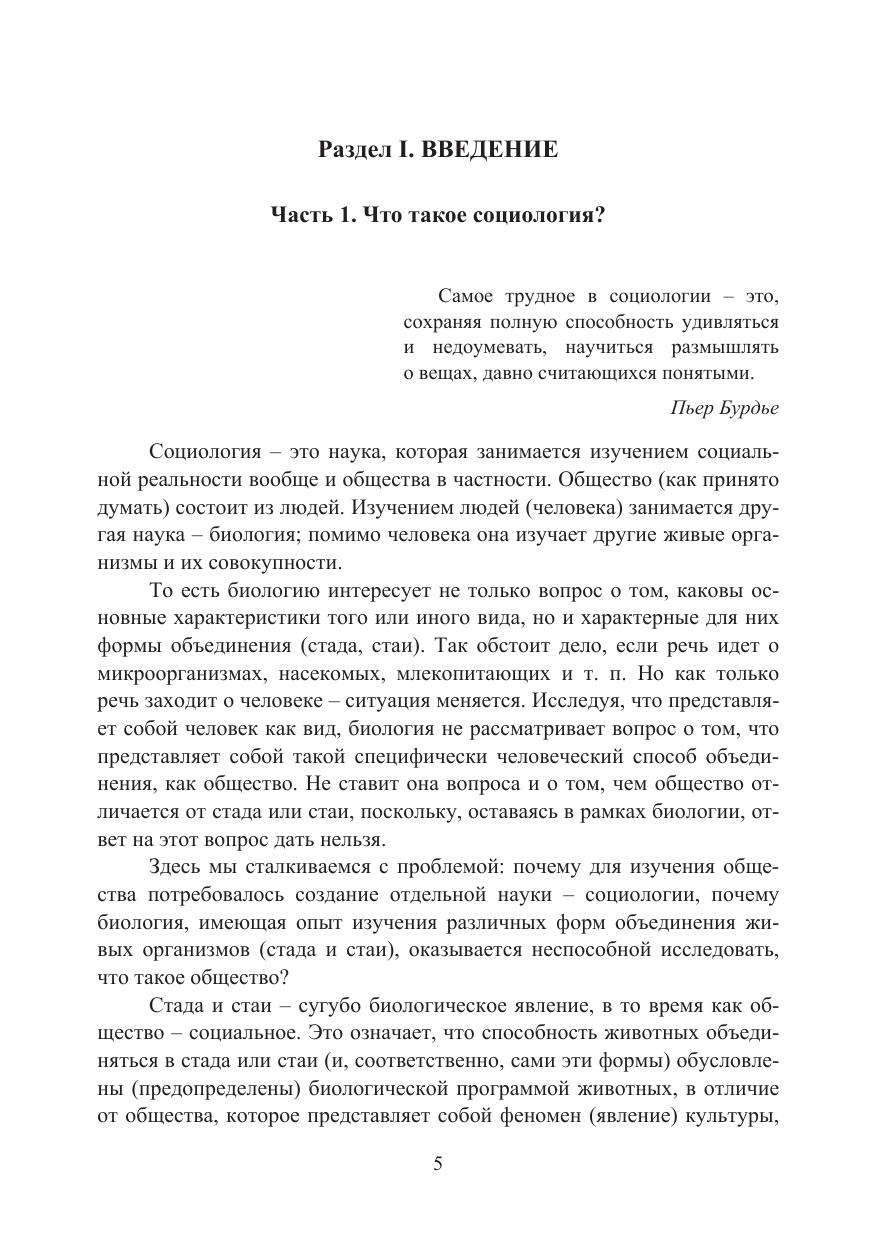 Раздел I. ВВЕДЕНИЕ

Часть 1. Что такое социология?

Самое трудное в социологии – это, сохраняя полную способность удивляться и недоумевать, научиться размышлять о вещах, давно считающихся понятыми.

Пьер Бурдье

Социология – это наука, которая занимается изучением социальной реальности вообще и общества в частности. Общество (как принято думать) состоит из людей. Изучением людей (человека) занимается другая наука – биология; помимо человека она изучает другие живые организмы и их совокупности.

То есть биологию интересует не только вопрос о том, каковы основные характеристики того или иного вида, но и характерные для них формы объединения (стада, стаи). Так обстоит дело, если речь идет о микроорганизмах, насекомых, млекопитающих и т. п. Но как только речь заходит о человеке – ситуация меняется. Исследуя, что представляет собой человек как вид, биология не рассматривает вопрос о том, что представляет собой такой специфически человеческий способ объединения, как общество. Не ставит она вопроса и о том, чем общество отличается от стада или стаи, поскольку, оставаясь в рамках биологии, ответ на этот вопрос дать нельзя.

Здесь мы сталкиваемся с проблемой: почему для изучения общества потребовалось создание отдельной науки – социологии, почему биология, имеющая опыт изучения различных форм объединения живых организмов (стада и стаи), оказывается неспособной исследовать, что такое общество?

Стада и стаи – сугубо биологическое явление, в то время как общество – социальное. Это означает, что способность животных объединяться в стада или стаи (и, соответственно, сами эти формы) обусловлены (предопределены) биологической программой животных, в отличие от общества, которое представляет собой феномен (явление) культуры,

5